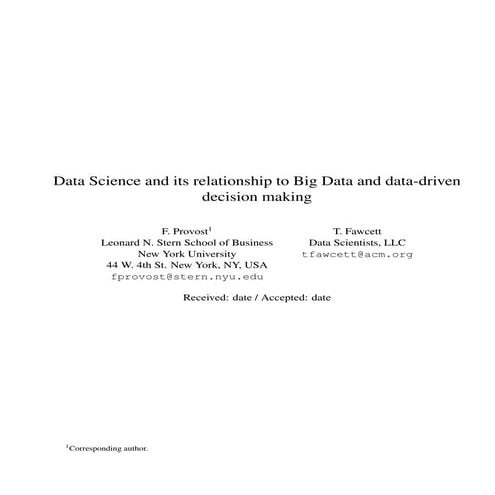 Data Science and its relationship to Big Data and data-driven decision making

F. Provost$^1$
Leonard N. Stern School of Business
New York University
44 W. 4th St. New York, NY, USA
fprovost@stern.nyu.edu

T. Fawcett
Data Scientists, LLC
tfawcett@acm.org

Received: date / Accepted: date

$^1$Corresponding author.